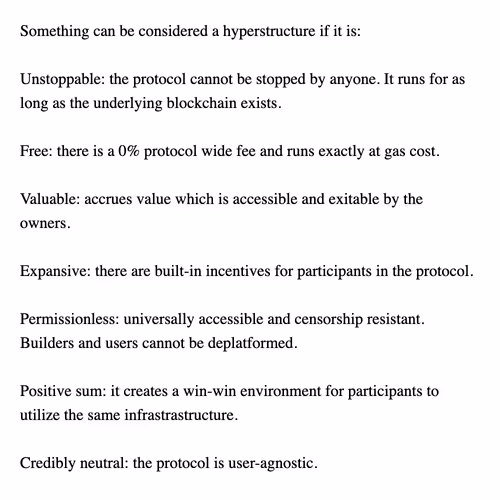 Something can be considered a hyperstructure if it is:

Unstoppable: the protocol cannot be stopped by anyone. It runs for as long as the underlying blockchain exists.

Free: there is a 0% protocol wide fee and runs exactly at gas cost.

Valuable: accrues value which is accessible and exitable by the owners.

Expansive: there are built-in incentives for participants in the protocol.

Permissionless: universally accessible and censorship resistant. Builders and users cannot be deplatformed.

Positive sum: it creates a win-win environment for participants to utilize the same infrastrastructure.

Credibly neutral: the protocol is user-agnostic.